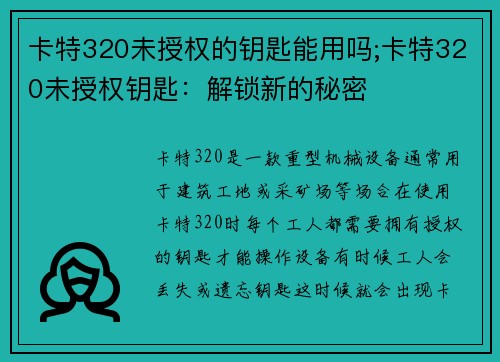 卡特320未授权的钥匙能用吗;卡特320未授权钥匙：解锁新的秘密

卡特320是一款重型机械设备通常用于建筑工地或采矿场等场合在使用卡特320时每个工人都需要拥有授权的钥匙才能操作设备有时候工人会丢失或遗忘钥匙这时候就会出现卡